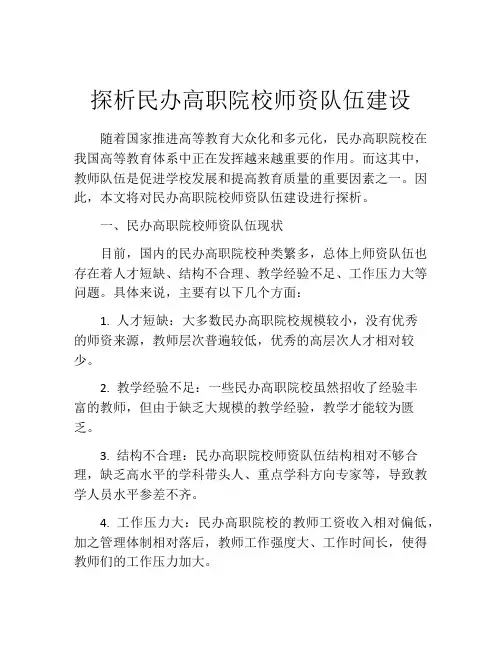 探析民办高职院校师资队伍建设

随着国家推进高等教育大众化和多元化，民办高职院校在我国高等教育体系中正在发挥越来越重要的作用。而这其中，教师队伍是促进学校发展和提高教育质量的重要因素之一。因此，本文将对民办高职院校师资队伍建设进行探析。

一、民办高职院校师资队伍现状

目前，国内的民办高职院校种类繁多，总体上师资队伍也存在着人才短缺、结构不合理、教学经验不足、工作压力大等问题。具体来说，主要有以下几个方面：

1. 人才短缺：大多数民办高职院校规模较小，没有优秀的师资来源，教师层次普遍较低，优秀的高层次人才相对较少。

2. 教学经验不足：一些民办高职院校虽然招收了经验丰富的教师，但由于缺乏大规模的教学经验，教学才能较为匮乏。

3. 结构不合理：民办高职院校师资队伍结构相对不够合理，缺乏高水平的学科带头人、重点学科方向专家等，导致教学人员水平参差不齐。

4. 工作压力大：民办高职院校的教师工资收入相对偏低，加之管理体制相对落后，教师工作强度大、工作时间长，使得教师们的工作压力加大。